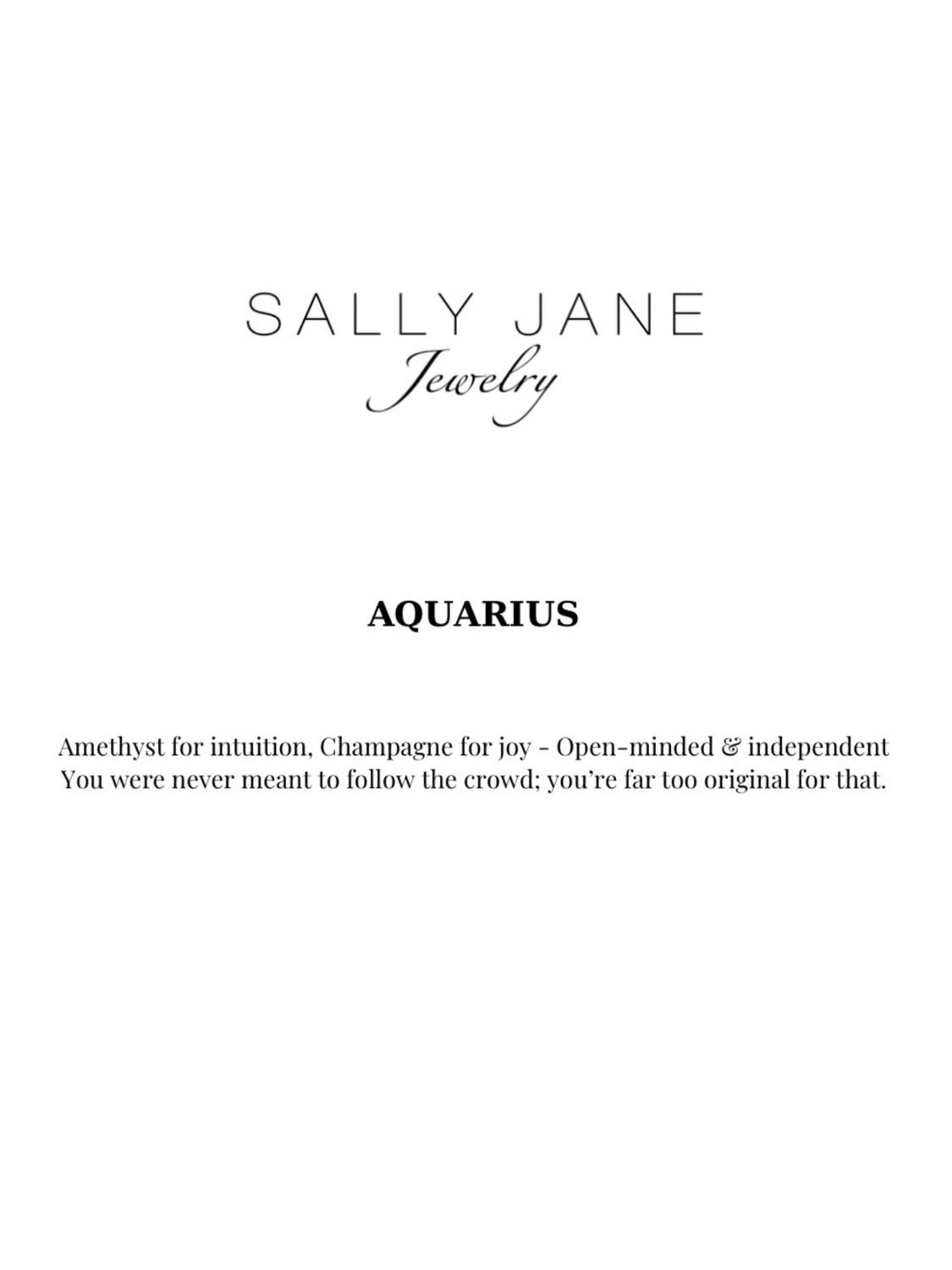 SALLY JANE
Jewelry

AQUARIUS

Amethyst for intuition, Champagne for joy - Open-minded & independent
You were never meant to follow the crowd; you're far too original for that.